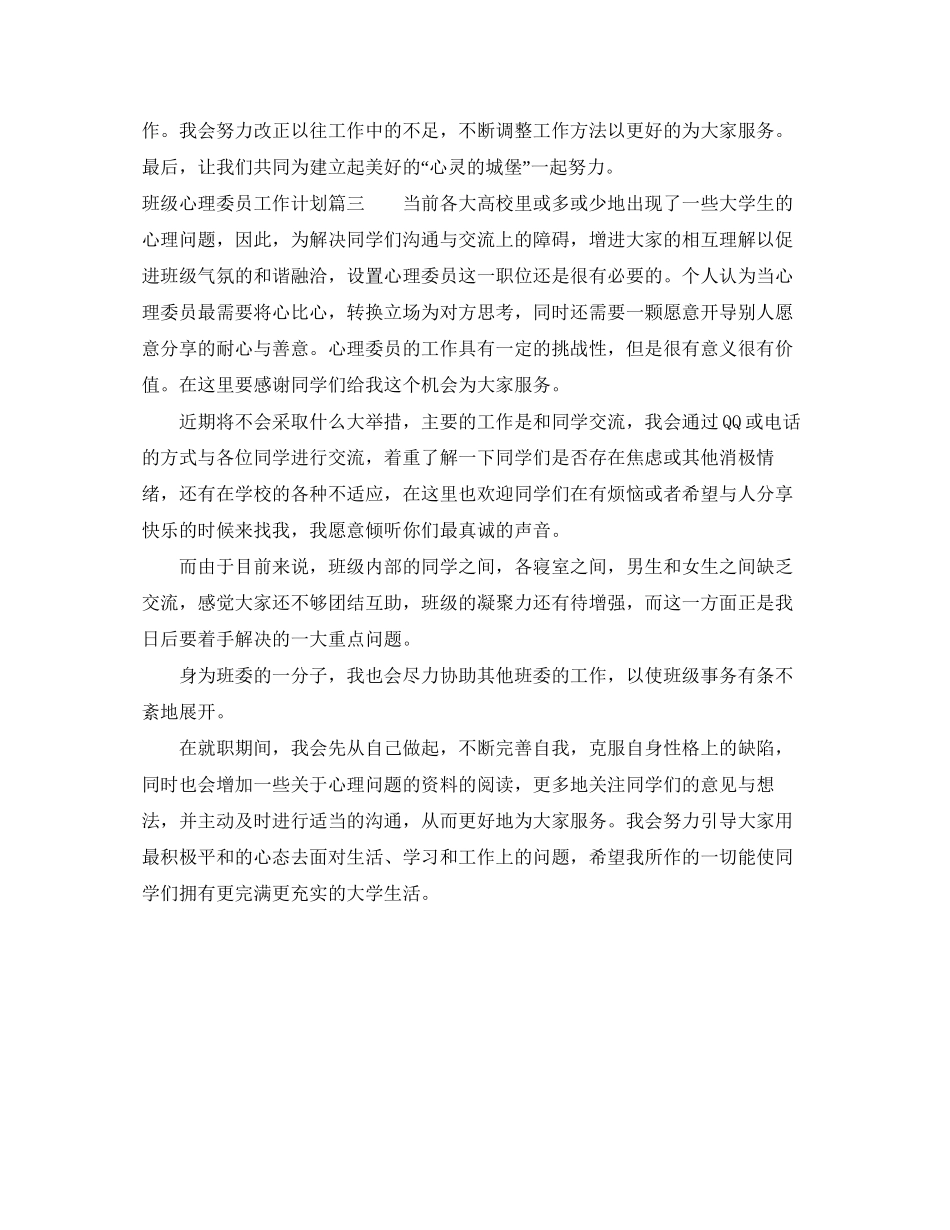 作。我会努力改正以往工作中的不足，不断调整工作方法以更好的为大家服务。最后，让我们共同为建立起美好的“心灵的城堡”一起努力。

班级心理委员工作计划篇三　　当前各大高校里或多或少地出现了一些大学生的心理问题，因此，为解决同学们沟通与交流上的障碍，增进大家的相互理解以促进班级气氛的和谐融洽，设置心理委员这一职位还是很有必要的。个人认为当心理委员最需要将心比心，转换立场为对方思考，同时还需要一颗愿意开导别人愿意分享的耐心与善意。心理委员的工作具有一定的挑战性，但是很有意义很有价值。在这里要感谢同学们给我这个机会为大家服务。

近期将不会采取什么大举措，主要的工作是和同学交流，我会通过QQ或电话的方式与各位同学进行交流，着重了解一下同学们是否存在焦虑或其他消极情绪，还有在学校的各种不适应，在这里也欢迎同学们在有烦恼或者希望与人分享快乐的时候来找我，我愿意倾听你们最真诚的声音。

而由于目前来说，班级内部的同学之间，各寝室之间，男生和女生之间缺乏交流，感觉大家还不够团结互助，班级的凝聚力还有待增强，而这一方面正是我日后要着手解决的一大重点问题。

身为班委的一分子，我也会尽力协助其他班委的工作，以使班级事务有条不紊地展开。

在就职期间，我会先从自己做起，不断完善自我，克服自身性格上的缺陷，同时也会增加一些关于心理问题的资料的阅读，更多地关注同学们的意见与想法，并主动及时进行适当的沟通，从而更好地为大家服务。我会努力引导大家用最积极平和的心态去面对生活、学习和工作上的问题，希望我所作的一切能使同学们拥有更完满更充实的大学生活。